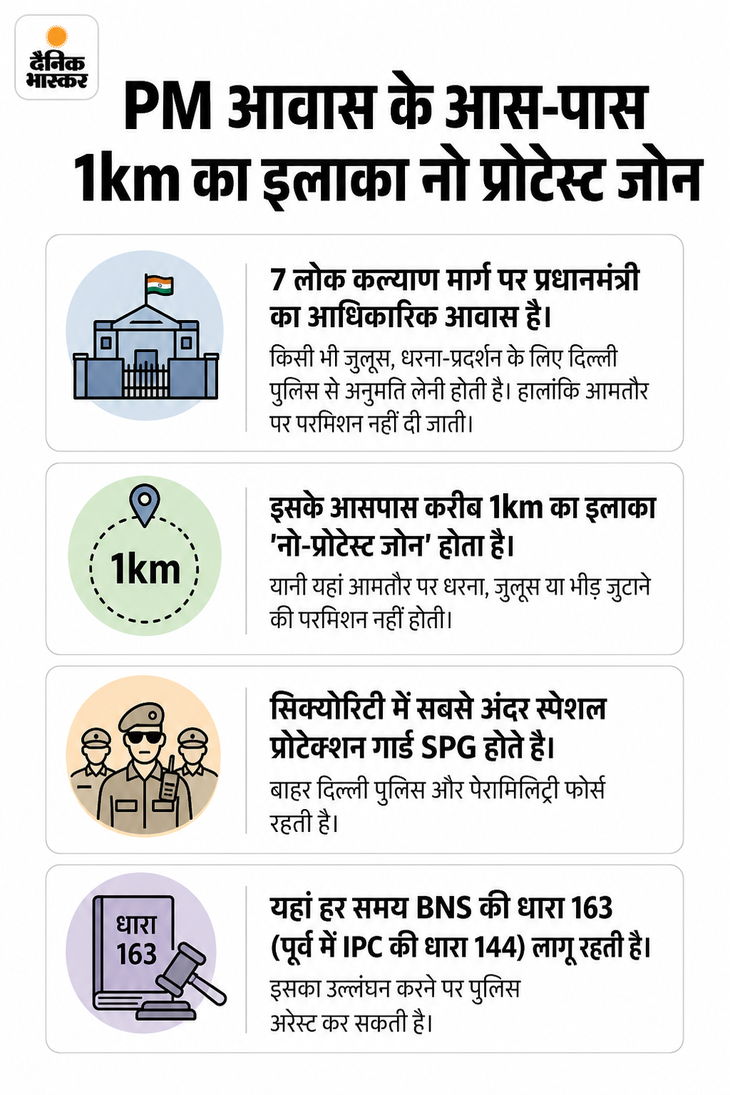 दैनिक भास्कर

PM आवास के आस-पास 1km का इलाका नो प्रोटेस्ट जोन

7 लोक कल्याण मार्ग पर प्रधानमंत्री का आधिकारिक आवास है।

किसी भी जुलूस, धरना-प्रदर्शन के लिए दिल्ली पुलिस से अनुमति लेनी होती है। हालांकि आमतौर पर परमिशन नहीं दी जाती।

1km

इसके आसपास करीब 1km का इलाका 'नो-प्रोटेस्ट जोन' होता है।

यानी यहां आमतौर पर धरना, जुलूस या भीड़ जुटाने की परमिशन नहीं होती।

सिक्योरिटी में सबसे अंदर स्पेशल प्रोटेक्शन गार्ड SPG होते है।

बाहर दिल्ली पुलिस और पेरामिलिट्री फोर्स रहती है।

धारा 163

यहां हर समय BNS की धारा 163 (पूर्व में IPC की धारा 144) लागू रहती है।

इसका उल्लंघन करने पर पुलिस अरेस्ट कर सकती है।